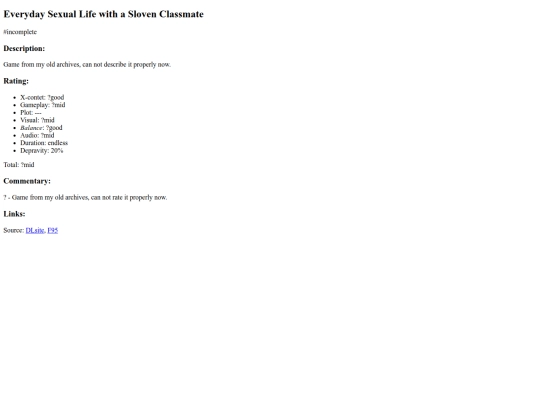 Everyday Sexual Life with a Sloven Classmate

#incomplete

Description:

Game from my old archives, can not describe it properly now.

Rating:

• X-contet: ?good
• Gameplay: ?mid
• Plot: ---
• Visual: ?mid
• Balance: ?good
• Audio: ?mid
• Duration: endless
• Depravity: 20%

Total: ?mid

Commentary:

? - Game from my old archives, can not rate it properly now.

Links:

Source: DLsite, F95